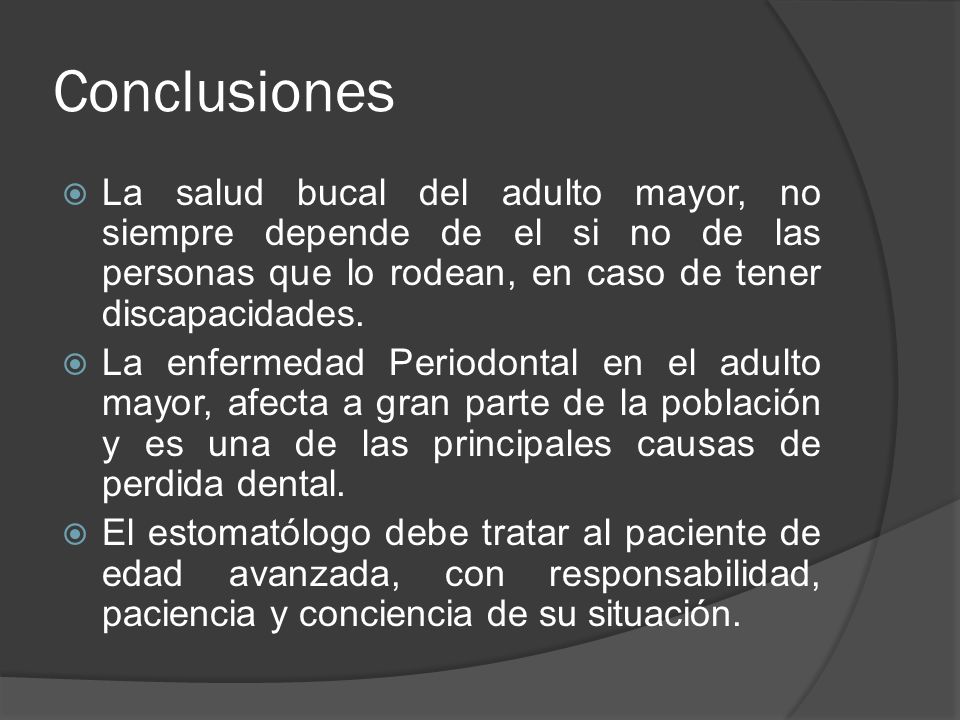 Conclusiones

La salud bucal del adulto mayor, no siempre depende de el si no de las personas que lo rodean, en caso de tener discapacidades.

La enfermedad Periodontal en el adulto mayor, afecta a gran parte de la población y es una de las principales causas de perdida dental.

El estomatólogo debe tratar al paciente de edad avanzada, con responsabilidad, paciencia y conciencia de su situación.